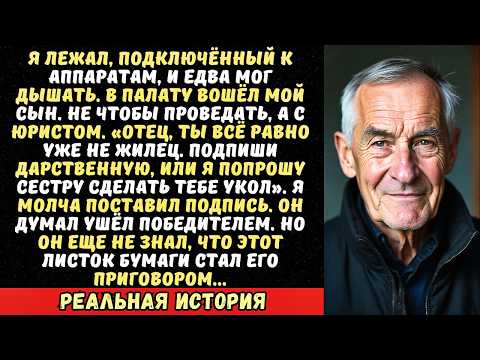 Я ЛЕЖАЛ, ПОДКЛЮЧЁННЫЙ К АППАРАТАМ, И ЕДВА МОГ ДЫШАТЬ. В ПАЛАТУ ВОШЁЛ МОЙ СЫН. НЕ ЧТОБЫ ПРОВЕДАТЬ, А С ЮРИСТОМ. «ОТЕЦ, ТЫ ВСЁ РАВНО УЖЕ НЕ ЖИЛЕЦ. ПОДПИШИ ДАРСТВЕННУЮ, ИЛИ Я ПОПРОШУ СЕСТРУ СДЕЛАТЬ ТЕБЕ УКОЛ». Я МОЛЧА ПОСТАВИЛ ПОДПИСЬ. ОН ДУМАЛ УШЁЛ ПОБЕДИТЕЛЕМ. НО ОН ЕЩЕ НЕ ЗНАЛ, ЧТО ЭТОТ ЛИСТОК БУМАГИ СТАЛ ЕГО ПРИГОВОРОМ...

РЕАЛЬНАЯ ИСТОРИЯ